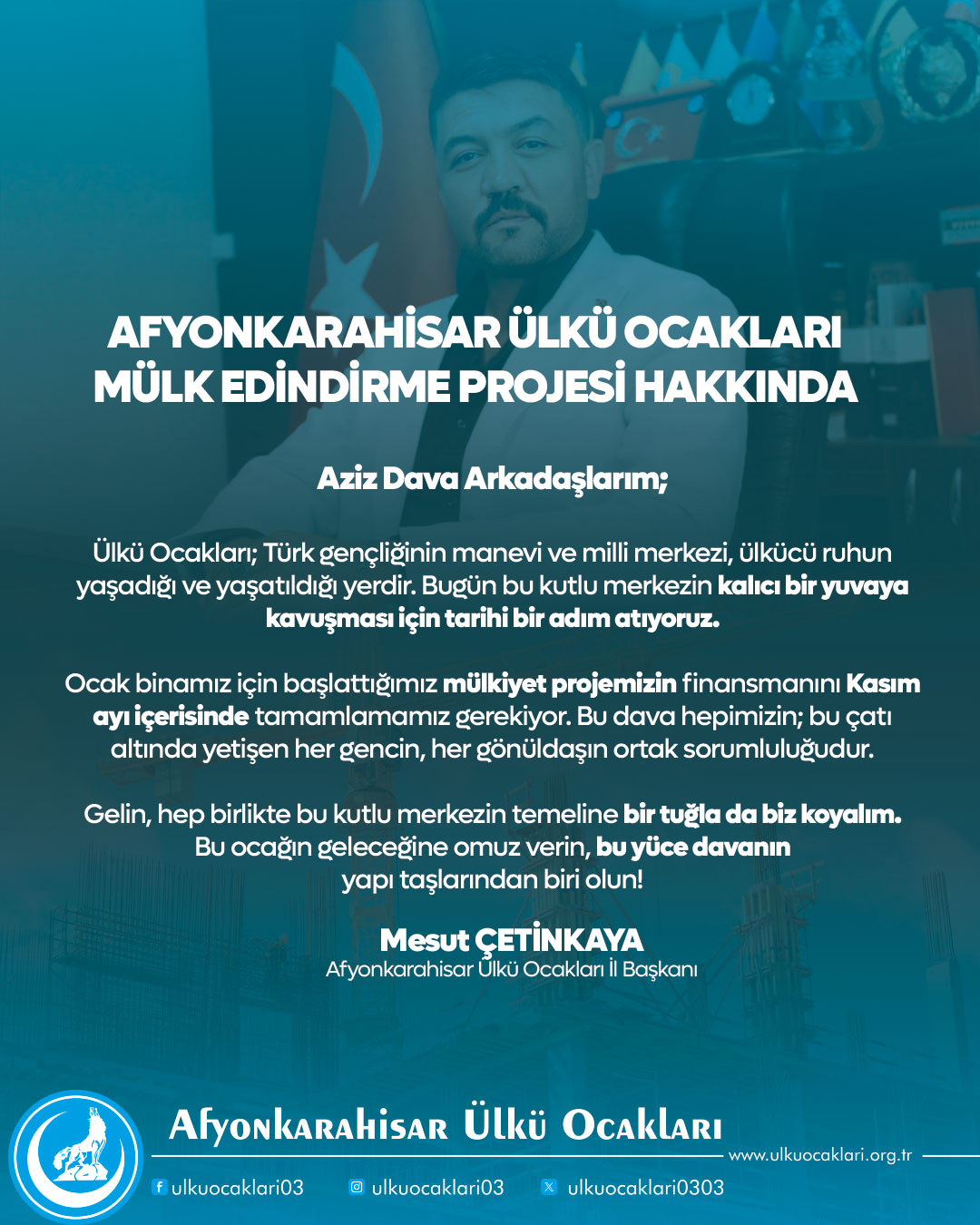 AFYONKARAHİSAR ÜLKÜ OCAKLARI MÜLK EDİNDİRME PROJESİ HAKKINDA

Aziz Dava Arkadaşlarım;

Ülkü Ocakları; Türk gençliğinin manevi ve milli merkezi, ülkücü ruhun yaşadığı ve yaşatıldığı yerdir. Bugün bu kutlu merkezin kalıcı bir yuvaya kavuşması için tarihi bir adım atıyoruz.

Ocak binamız için başlattığımız mülkiyet projemizin finansmanını Kasım ayı içerisinde tamamlamamız gerekiyor. Bu dava hepimizin; bu çatı altında yetişen her gencin, her gönüldaşın ortak sorumluluğudur.

Gelin, hep birlikte bu kutlu merkezin temeline bir tuğla da biz koyalım. Bu ocağın geleceğine omuz verin, bu yüce davanın yapı taşlarından biri olun!

Mesut ÇETİNKAYA
Afyonkarahisar Ülkü Ocakları İl Başkanı

Afyonkarahisar Ülkü Ocakları
www.ulkuocaklari.org.tr
ulkuocaklari03 ulkuocaklari03 ulkuocaklari0303